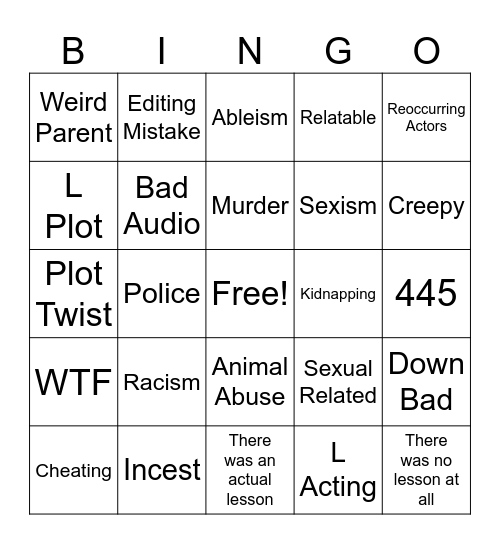 | B | I | N | G | O |
|---|---|---|---|---|
| Weird Parent | Editing Mistake | Ableism | Relatable | Reoccurring Actors |
| L Plot | Bad Audio | Murder | Sexism | Creepy |
| Plot Twist | Police | Free! | Kidnapping | 445 |
| WTF | Racism | Animal Abuse | Sexual Related | Down Bad |
| Cheating | Incest | There was an actual lesson | L Acting | There was no lesson at all |